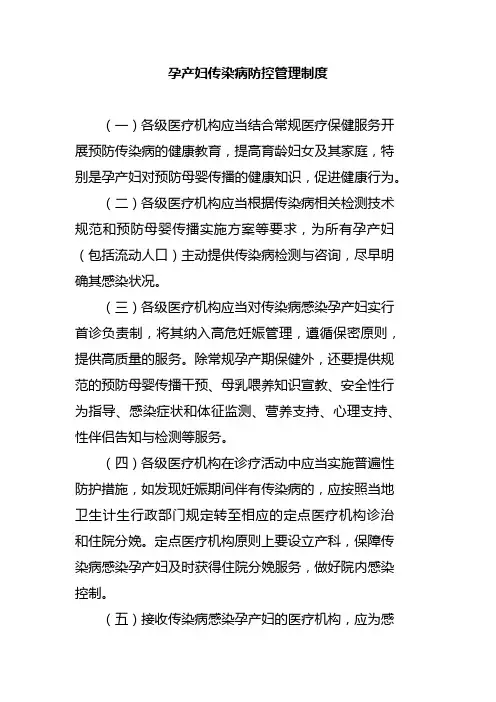 孕产妇传染病防控管理制度

（一）各级医疗机构应当结合常规医疗保健服务开展预防传染病的健康教育，提高育龄妇女及其家庭，特别是孕产妇对预防母婴传播的健康知识，促进健康行为。

（二）各级医疗机构应当根据传染病相关检测技术规范和预防母婴传播实施方案等要求，为所有孕产妇（包括流动人口）主动提供传染病检测与咨询，尽早明确其感染状况。

（三）各级医疗机构应当对传染病感染孕产妇实行首诊负责制，将其纳入高危妊娠管理，遵循保密原则，提供高质量的服务。除常规孕产期保健外，还要提供规范的预防母婴传播干预、母乳喂养知识宣教、安全性行为指导、感染症状和体征监测、营养支持、心理支持、性伴侣告知与检测等服务。

（四）各级医疗机构在诊疗活动中应当实施普遍性防护措施，如发现妊娠期间伴有传染病的，应按照当地卫生计生行政部门规定转至相应的定点医疗机构诊治和住院分娩。定点医疗机构原则上要设立产科，保障传染病感染孕产妇及时获得住院分娩服务，做好院内感染控制。

（五）接收传染病感染孕产妇的医疗机构，应为感